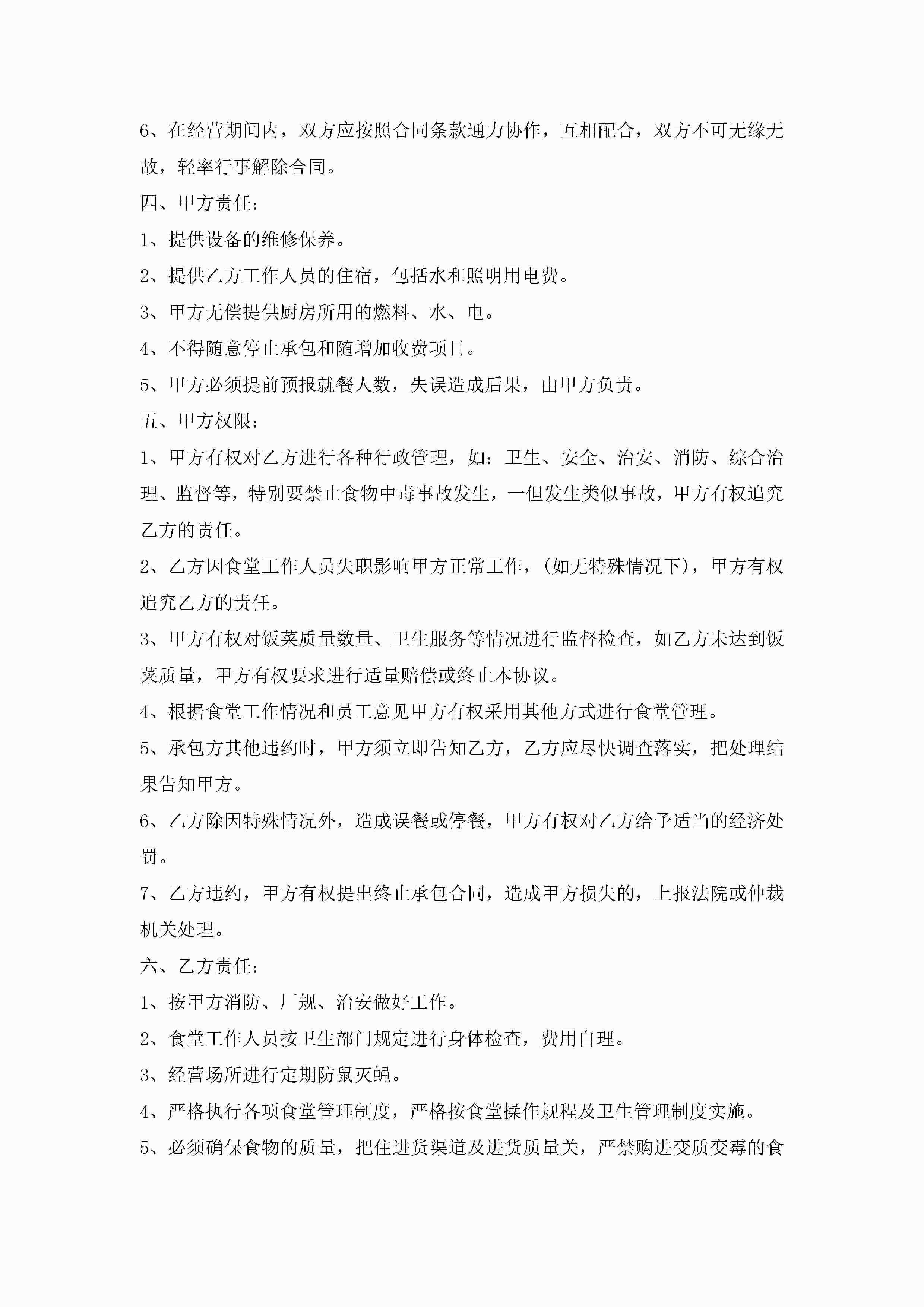 6、在经营期间内，双方应按照合同条款通力协作，互相配合，双方不可无缘无故，轻率行事解除合同。

四、甲方责任：

1、提供设备的维修保养。

2、提供乙方工作人员的住宿，包括水和照明用电费。

3、甲方无偿提供厨房所用的燃料、水、电。

4、不得随意停止承包和随增加收费项目。

5、甲方必须提前预报就餐人数，失误造成后果，由甲方负责。

五、甲方权限：

1、甲方有权对乙方进行各种行政管理，如：卫生、安全、治安、消防、综合治理、监督等，特别要禁止食物中毒事故发生，一但发生类似事故，甲方有权追究乙方的责任。

2、乙方因食堂工作人员失职影响甲方正常工作，(如无特殊情况下)，甲方有权追究乙方的责任。

3、甲方有权对饭菜质量数量、卫生服务等情况进行监督检查，如乙方未达到饭菜质量，甲方有权要求进行适量赔偿或终止本协议。

4、根据食堂工作情况和员工意见甲方有权采用其他方式进行食堂管理。

5、承包方其他违约时，甲方须立即告知乙方，乙方应尽快调查落实，把处理结果告知甲方。

6、乙方除因特殊情况外，造成误餐或停餐，甲方有权对乙方给予适当的经济处罚。

7、乙方违约，甲方有权提出终止承包合同，造成甲方损失的，上报法院或仲裁机关处理。

六、乙方责任：

1、按甲方消防、厂规、治安做好工作。

2、食堂工作人员按卫生部门规定进行身体检查，费用自理。

3、经营场所进行定期防鼠灭蝇。

4、严格执行各项食堂管理制度，严格按食堂操作规程及卫生管理制度实施。

5、必须确保食物的质量，把住进货渠道及进货质量关，严禁购进变质变霉的食